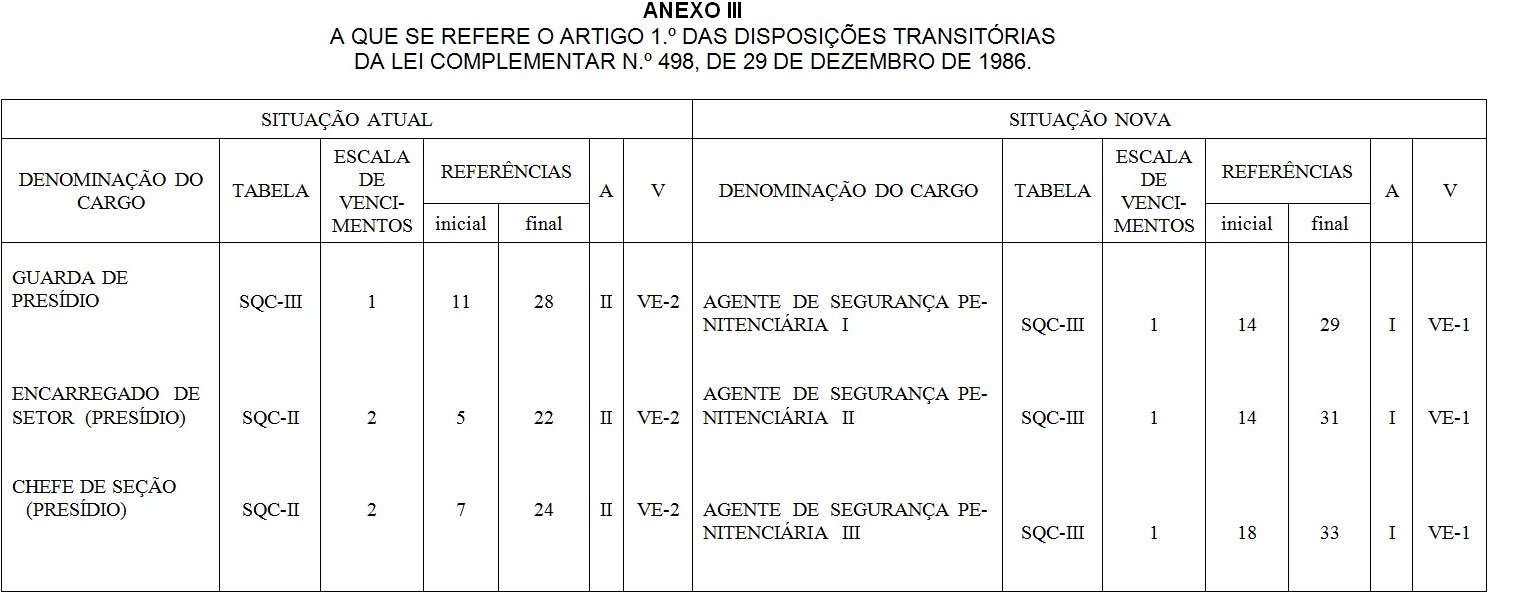 ANEXO III
A QUE SE REFERE O ARTIGO 1.º DAS DISPOSIÇÕES TRANSITÓRIAS
DA LEI COMPLEMENTAR N.º 498, DE 29 DE DEZEMBRO DE 1986.

| SITUAÇÃO ATUAL | | | | | | | SITUAÇÃO NOVA | | | | | | |
|---|---|---|---|---|---|---|---|---|---|---|---|---|---|
| DENOMINAÇÃO DO CARGO | TABELA | ESCALA DE VENCIMENTOS | REFERÊNCIAS inicial | REFERÊNCIAS final | A | V | DENOMINAÇÃO DO CARGO | TABELA | ESCALA DE VENCIMENTOS | REFERÊNCIAS inicial | REFERÊNCIAS final | A | V |
| GUARDA DE PRESÍDIO | SQC-III | 1 | 11 | 28 | II | VE-2 | AGENTE DE SEGURANÇA PENITENCIÁRIA I | SQC-III | 1 | 14 | 29 | I | VE-1 |
| ENCARREGADO DE SETOR (PRESÍDIO) | SQC-II | 2 | 5 | 22 | II | VE-2 | AGENTE DE SEGURANÇA PENITENCIÁRIA II | SQC-III | 1 | 14 | 31 | I | VE-1 |
| CHEFE DE SEÇÃO (PRESÍDIO) | SQC-II | 2 | 7 | 24 | II | VE-2 | AGENTE DE SEGURANÇA PENITENCIÁRIA III | SQC-III | 1 | 18 | 33 | I | VE-1 |